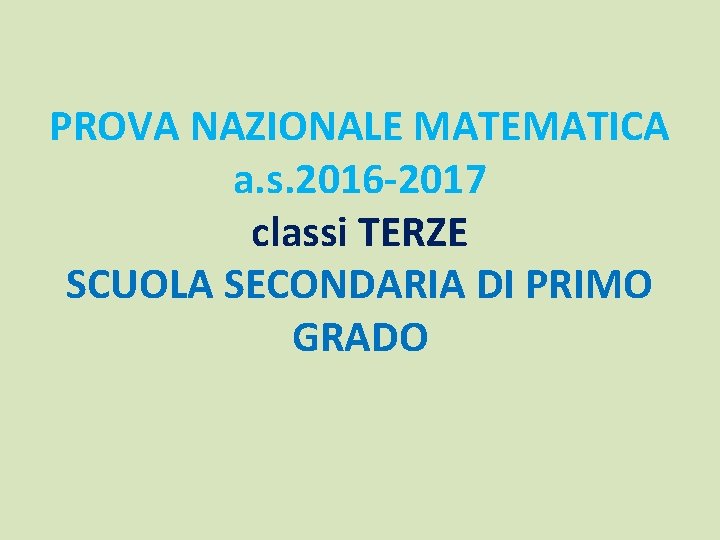 PROVA NAZIONALE MATEMATICA
a.s.2016-2017
classi TERZE
SCUOLA SECONDARIA DI PRIMO GRADO